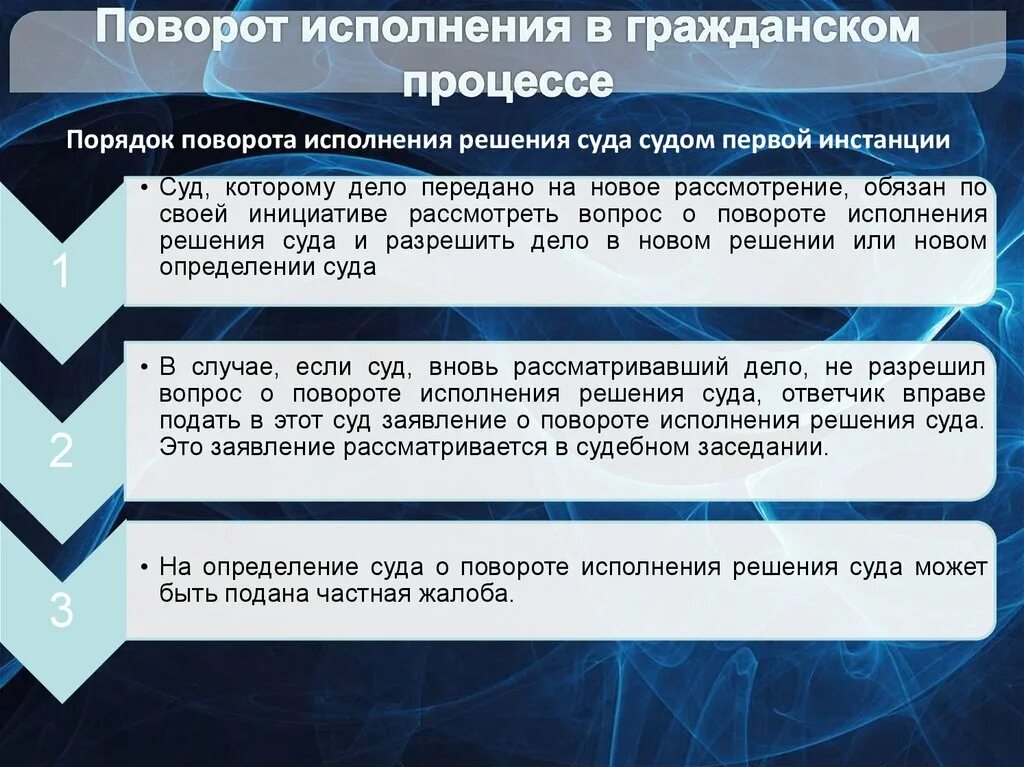 Поворот исполнения в гражданском процессе

Порядок поворота исполнения решения суда судом первой инстанции

1

• Суд, которому дело передано на новое рассмотрение, обязан по своей инициативе рассмотреть вопрос о повороте исполнения решения суда и разрешить дело в новом решении или новом определении суда

2

• В случае, если суд, вновь рассматривавший дело, не разрешил вопрос о повороте исполнения решения суда, ответчик вправе подать в этот суд заявление о повороте исполнения решения суда. Это заявление рассматривается в судебном заседании.

3

• На определение суда о повороте исполнения решения суда может быть подана частная жалоба.